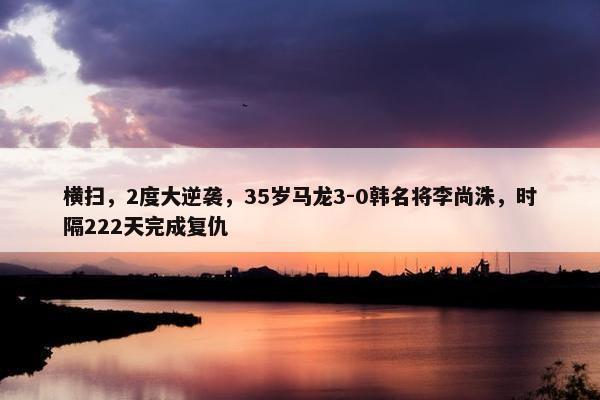 横扫，2度大逆袭，35岁马龙3-0韩名将李尚洙，时隔222天完成复仇